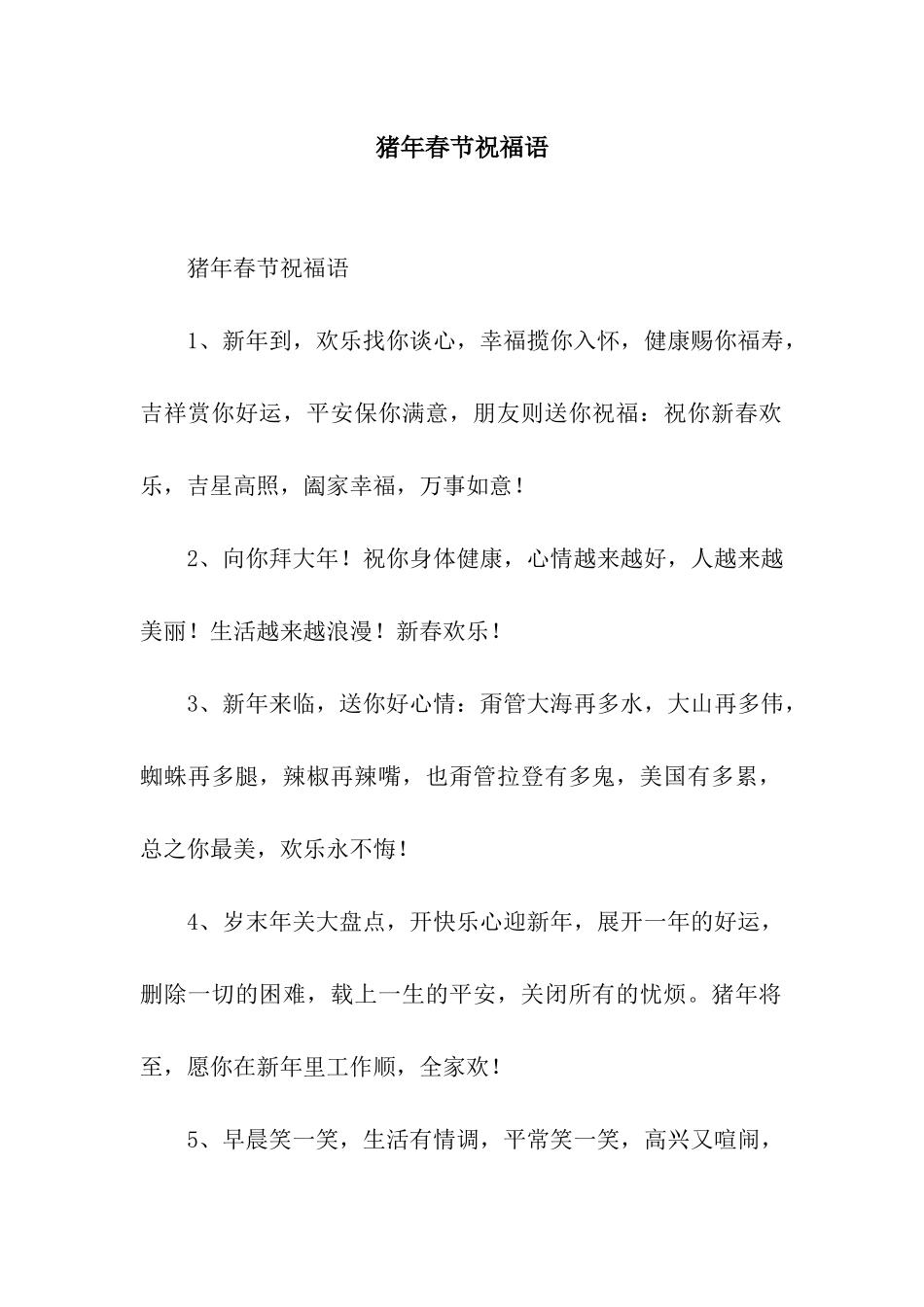 猪年春节祝福语

猪年春节祝福语

1、新年到，欢乐找你谈心，幸福揽你入怀，健康赐你福寿，吉祥赏你好运，平安保你满意，朋友则送你祝福：祝你新春欢乐，吉星高照，阖家幸福，万事如意！

2、向你拜大年！祝你身体健康，心情越来越好，人越来越美丽！生活越来越浪漫！新春欢乐！

3、新年来临，送你好心情：甭管大海再多水，大山再多伟，蜘蛛再多腿，辣椒再辣嘴，也甭管拉登有多鬼，美国有多累，总之你最美，欢乐永不悔！

4、岁末年关大盘点，开快乐心迎新年，展开一年的好运，删除一切的困难，载上一生的平安，关闭所有的忧烦。猪年将至，愿你在新年里工作顺，全家欢！

5、早晨笑一笑，生活有情调，平常笑一笑，高兴又喧闹，